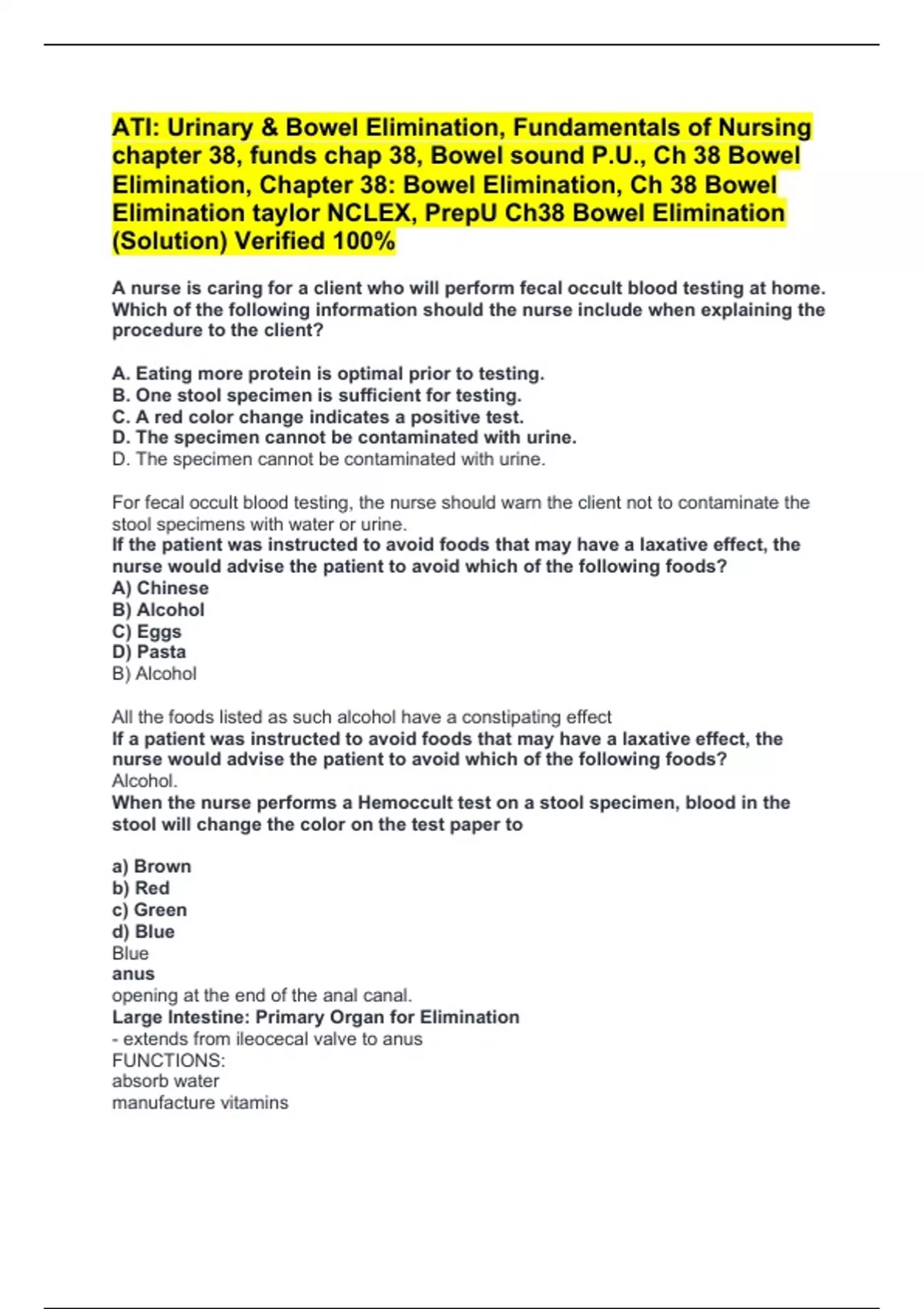 ATI: Urinary & Bowel Elimination, Fundamentals of Nursing chapter 38, funds chap 38, Bowel sound P.U., Ch 38 Bowel Elimination, Chapter 38: Bowel Elimination, Ch 38 Bowel Elimination taylor NCLEX, PrepU Ch38 Bowel Elimination (Solution) Verified 100%

A nurse is caring for a client who will perform fecal occult blood testing at home. Which of the following information should the nurse include when explaining the procedure to the client?

A. Eating more protein is optimal prior to testing.
B. One stool specimen is sufficient for testing.
C. A red color change indicates a positive test.
D. The specimen cannot be contaminated with urine.
D. The specimen cannot be contaminated with urine.

For fecal occult blood testing, the nurse should warn the client not to contaminate the stool specimens with water or urine.
If the patient was instructed to avoid foods that may have a laxative effect, the nurse would advise the patient to avoid which of the following foods?
A) Chinese
B) Alcohol
C) Eggs
D) Pasta
B) Alcohol

All the foods listed as such alcohol have a constipating effect
If a patient was instructed to avoid foods that may have a laxative effect, the nurse would advise the patient to avoid which of the following foods?
Alcohol.
When the nurse performs a Hemoccult test on a stool specimen, blood in the stool will change the color on the test paper to

a) Brown
b) Red
c) Green
d) Blue
Blue
anus
opening at the end of the anal canal.
Large Intestine: Primary Organ for Elimination
- extends from ileocecal valve to anus
FUNCTIONS:
absorb water
manufacture vitamins